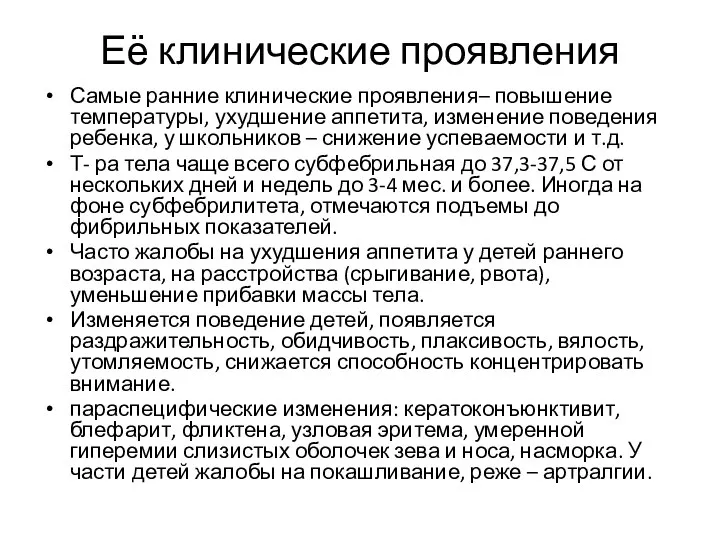 Её клинические проявления

• Самые ранние клинические проявления– повышение температуры, ухудшение аппетита, изменение поведения ребенка, у школьников – снижение успеваемости и т.д.
• Т- ра тела чаще всего субфебрильная до 37,3-37,5 С от нескольких дней и недель до 3-4 мес. и более. Иногда на фоне субфебрилитета, отмечаются подъемы до фибрильных показателей.
• Часто жалобы на ухудшения аппетита у детей раннего возраста, на расстройства (срыгивание, рвота), уменьшение прибавки массы тела.
• Изменяется поведение детей, появляется раздражительность, обидчивость, плаксивость, вялость, утомляемость, снижается способность концентрировать внимание.
• параспецифические изменения: кератоконъюнктивит, блефарит, фликтена, узловая эритема, умеренной гиперемии слизистых оболочек зева и носа, насморка. У части детей жалобы на покашливание, реже – артралгии.